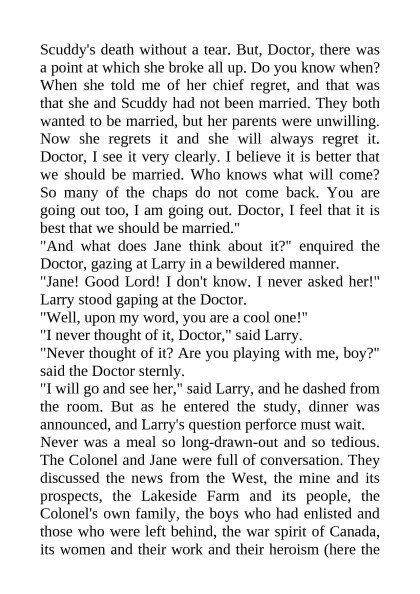 Scuddy's death without a tear. But, Doctor, there was a point at which she broke all up. Do you know when? When she told me of her chief regret, and that was that she and Scuddy had not been married. They both wanted to be married, but her parents were unwilling. Now she regrets it and she will always regret it. Doctor, I see it very clearly. I believe it is better that we should be married. Who knows what will come? So many of the chaps do not come back. You are going out too, I am going out. Doctor, I feel that it is best that we should be married."

"And what does Jane think about it?" enquired the Doctor, gazing at Larry in a bewildered manner.

"Jane! Good Lord! I don't know. I never asked her!" Larry stood gaping at the Doctor.

"Well, upon my word, you are a cool one!"

"I never thought of it, Doctor," said Larry.

"Never thought of it? Are you playing with me, boy?" said the Doctor sternly.

"I will go and see her," said Larry, and he dashed from the room. But as he entered the study, dinner was announced, and Larry's question perforce must wait.

Never was a meal so long-drawn-out and so tedious. The Colonel and Jane were full of conversation. They discussed the news from the West, the mine and its prospects, the Lakeside Farm and its people, the Colonel's own family, the boys who had enlisted and those who were left behind, the war spirit of Canada, its women and their work and their heroism (here the